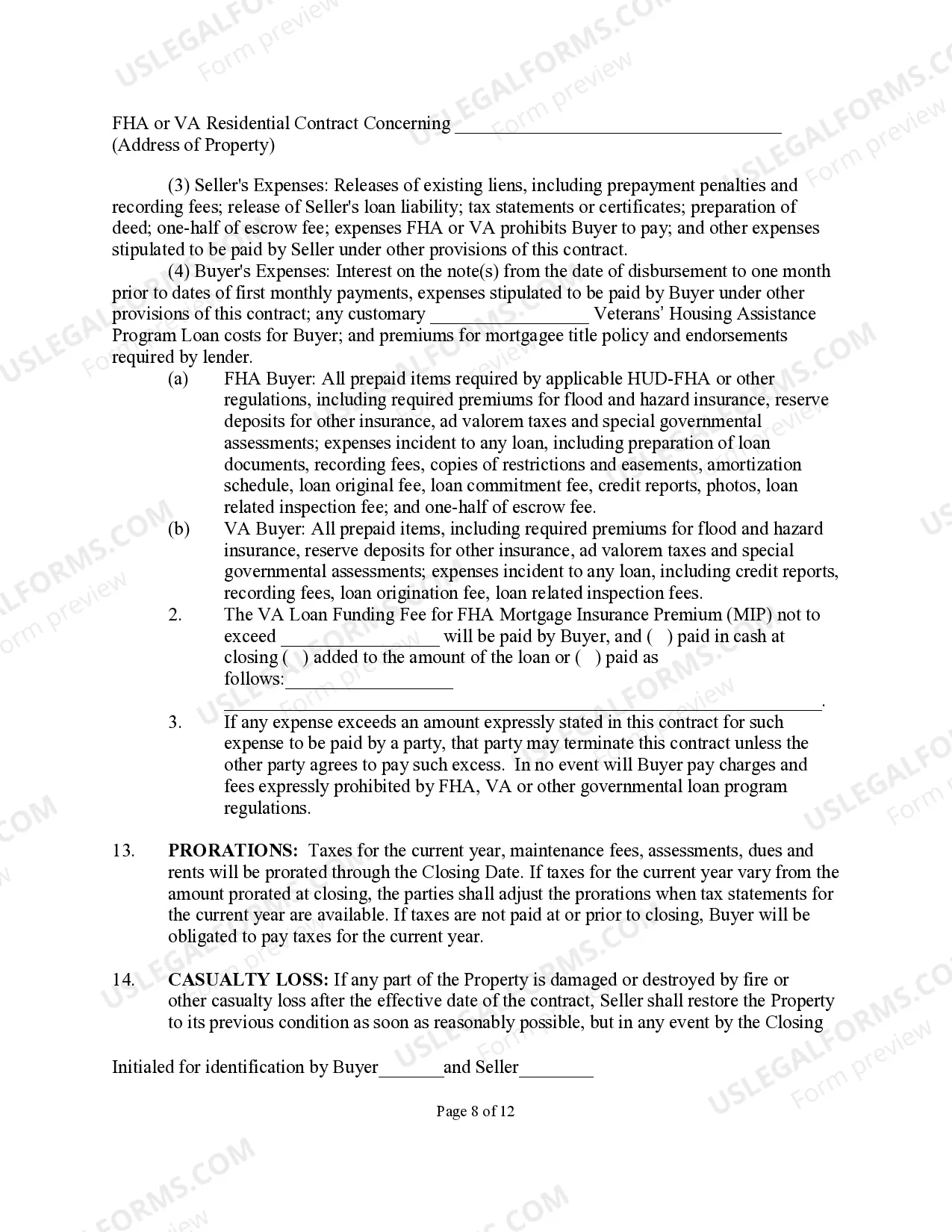 FHA or VA Residential Contract Concerning ____
(Address of Property)

(3) Seller's Expenses: Releases of existing liens, including prepayment penalties and recording fees; release of Seller's loan liability; tax statements or certificates; preparation of deed; one-half of escrow fee; expenses FHA or VA prohibits Buyer to pay; and other expenses stipulated to be paid by Seller under other provisions of this contract.

(4) Buyer's Expenses: Interest on the note(s) from the date of disbursement to one month prior to dates of first monthly payments, expenses stipulated to be paid by Buyer under other provisions of this contract; any customary ____ Veterans' Housing Assistance Program Loan costs for Buyer; and premiums for mortgagee title policy and endorsements required by lender.

(a) FHA Buyer: All prepaid items required by applicable HUD-FHA or other regulations, including required premiums for flood and hazard insurance, reserve deposits for other insurance, ad valorem taxes and special governmental assessments; expenses incident to any loan, including preparation of loan documents, recording fees, copies of restrictions and easements, amortization schedule, loan original fee, loan commitment fee, credit reports, photos, loan related inspection fee; and one-half of escrow fee.

(b) VA Buyer: All prepaid items, including required premiums for flood and hazard insurance, reserve deposits for other insurance, ad valorem taxes and special governmental assessments; expenses incident to any loan, including credit reports, recording fees, loan origination fee, loan related inspection fees.

2. The VA Loan Funding Fee for FHA Mortgage Insurance Premium (MIP) not to exceed ____ will be paid by Buyer, and ( ) paid in cash at closing ( ) added to the amount of the loan or ( ) paid as follows:____
____.

3. If any expense exceeds an amount expressly stated in this contract for such expense to be paid by a party, that party may terminate this contract unless the other party agrees to pay such excess. In no event will Buyer pay charges and fees expressly prohibited by FHA, VA or other governmental loan program regulations.

13. PRORATIONS: Taxes for the current year, maintenance fees, assessments, dues and rents will be prorated through the Closing Date. If taxes for the current year vary from the amount prorated at closing, the parties shall adjust the prorations when tax statements for the current year are available. If taxes are not paid at or prior to closing, Buyer will be obligated to pay taxes for the current year.

14. CASUALTY LOSS: If any part of the Property is damaged or destroyed by fire or other casualty loss after the effective date of the contract, Seller shall restore the Property to its previous condition as soon as reasonably possible, but in any event by the Closing

Initialed for identification by Buyer____and Seller____

Page 8 of 12

USLEGALFORMS.COM Form preview